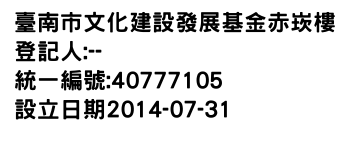 臺南市文化建設發展基金赤崁樓
登記人:--
統一編號:40777105
設立日期2014-07-31